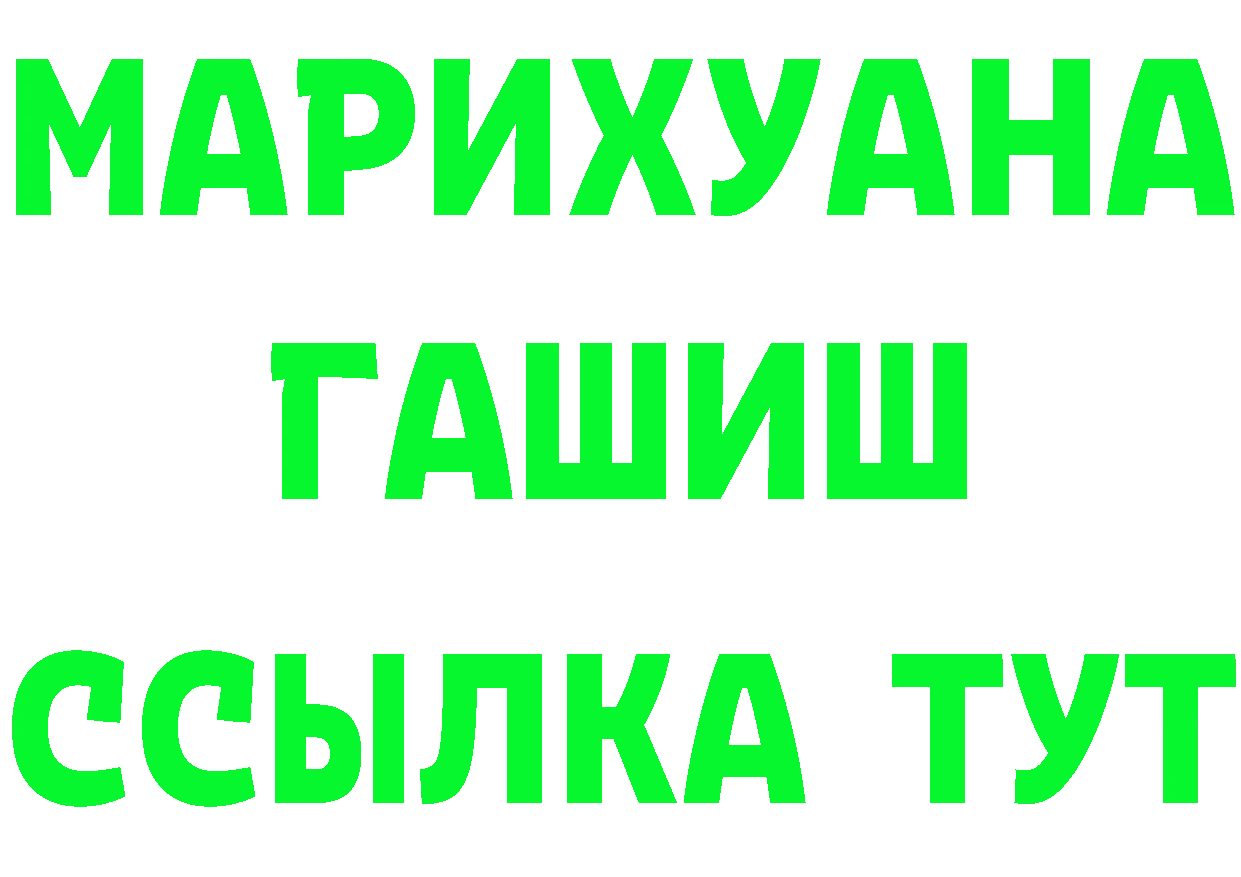 МАРИХУАНА
ГАШИШ
ССЫЛКА ТУТ